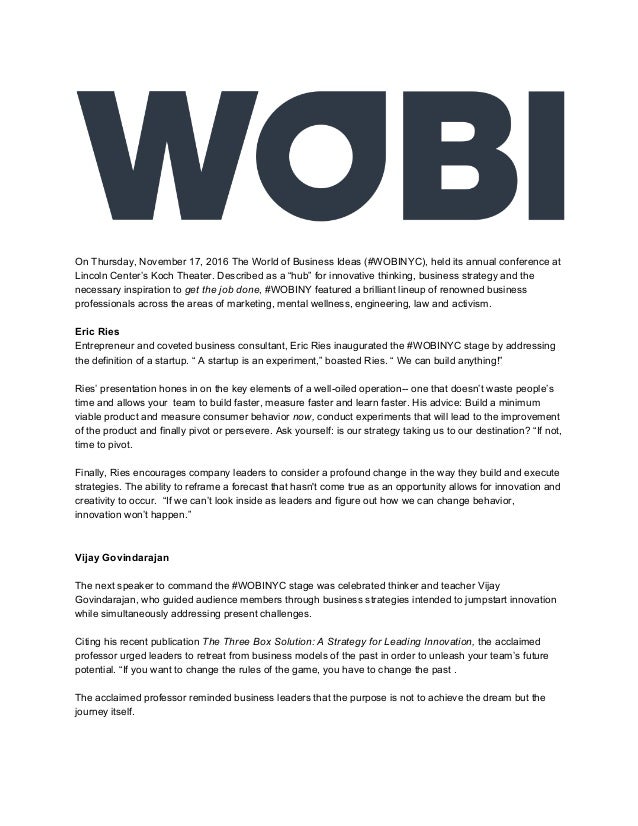 WOBI

On Thursday, November 17, 2016 The World of Business Ideas (#WOBINYC), held its annual conference at Lincoln Center's Koch Theater. Described as a "hub" for innovative thinking, business strategy and the necessary inspiration to get the job done, #WOBINY featured a brilliant lineup of renowned business professionals across the areas of marketing, mental wellness, engineering, law and activism.

Eric Ries
Entrepreneur and coveted business consultant, Eric Ries inaugurated the #WOBINYC stage by addressing the definition of a startup. " A startup is an experiment," boasted Ries. " We can build anything!"

Ries' presentation hones in on the key elements of a well-oiled operation– one that doesn't waste people's time and allows your team to build faster, measure faster and learn faster. His advice: Build a minimum viable product and measure consumer behavior now, conduct experiments that will lead to the improvement of the product and finally pivot or persevere. Ask yourself: is our strategy taking us to our destination? "If not, time to pivot.

Finally, Ries encourages company leaders to consider a profound change in the way they build and execute strategies. The ability to reframe a forecast that hasn't come true as an opportunity allows for innovation and creativity to occur. "If we can't look inside as leaders and figure out how we can change behavior, innovation won't happen."

Vijay Govindarajan

The next speaker to command the #WOBINYC stage was celebrated thinker and teacher Vijay Govindarajan, who guided audience members through business strategies intended to jumpstart innovation while simultaneously addressing present challenges.

Citing his recent publication The Three Box Solution: A Strategy for Leading Innovation, the acclaimed professor urged leaders to retreat from business models of the past in order to unleash your team's future potential. "If you want to change the rules of the game, you have to change the past .

The acclaimed professor reminded business leaders that the purpose is not to achieve the dream but the journey itself.